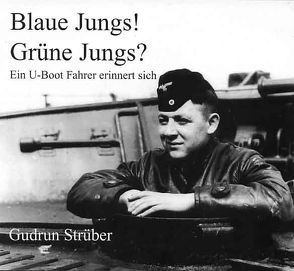 Blaue Jungs!
Grüne Jungs?
Ein U-Boot Fahrer erinnert sich

Gudrun Strüber